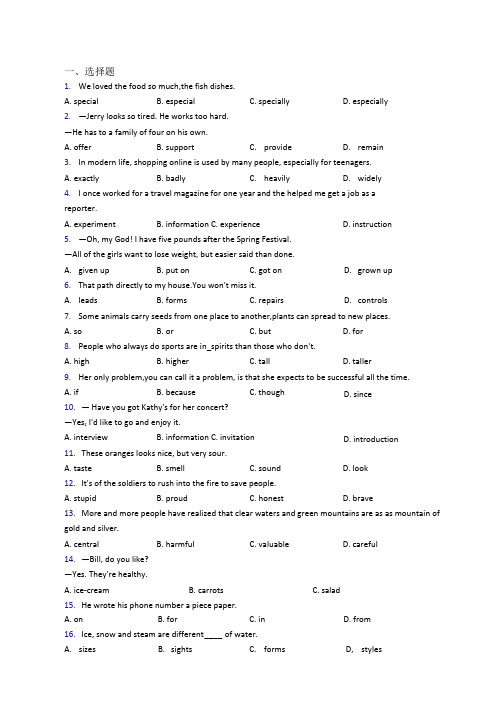 一、选择题

1. We loved the food so much,the fish dishes.

A. special B. especial C. specially D. especially

2. —Jerry looks so tired. He works too hard.

—He has to a family of four on his own.

A. offer B. support C. provide D. remain

3. In modern life, shopping online is used by many people, especially for teenagers.

A. exactly B. badly C. heavily D. widely

4. I once worked for a travel magazine for one year and the helped me get a job as a reporter.

A. experiment B. information C. experience D. instruction

5. —Oh, my God! I have five pounds after the Spring Festival.

—All of the girls want to lose weight, but easier said than done.

A. given up B. put on C. got on D. grown up

6. That path directly to my house.You won't miss it.

A. leads B. forms C. repairs D. controls

7. Some animals carry seeds from one place to another,plants can spread to new places.

A. so B. or C. but D. for

8. People who always do sports are in_spirits than those who don't.

A. high B. higher C. tall D. taller

9. Her only problem,you can call it a problem, is that she expects to be successful all the time.

A. if B. because C. though D. since

10. — Have you got Kathy's for her concert?

—Yes, I'd like to go and enjoy it.

A. interview B. information C. invitation D. introduction

11. These oranges looks nice, but very sour.

A. taste B. smell C. sound D. look

12. It's of the soldiers to rush into the fire to save people.

A. stupid B. proud C. honest D. brave

13. More and more people have realized that clear waters and green mountains are as as mountain of gold and silver.

A. central B. harmful C. valuable D. careful

14. —Bill, do you like?

—Yes. They're healthy.

A. ice-cream B. carrots C. salad

15. He wrote his phone number a piece paper.

A. on B. for C. in D. from

16. Ice, snow and steam are different____ of water.

A. sizes B. sights C. forms D, styles